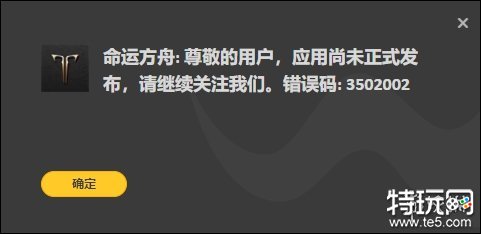 ×

命运方舟: 尊敬的用户，应用尚未正式发布，请继续关注我们。错误码: 3502002

确定

特玩网
www.te5.com